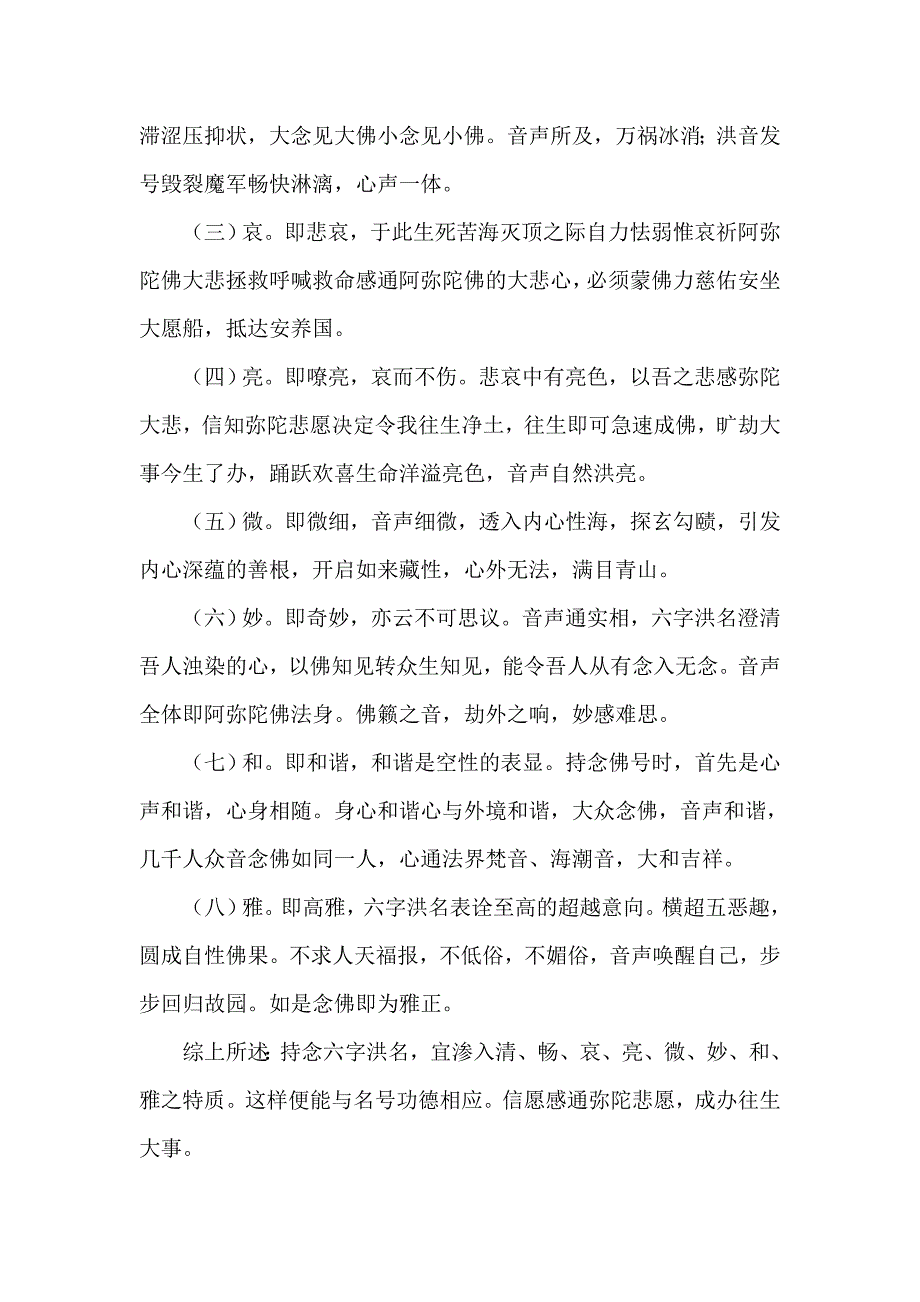 滞涩压抑状，大念见大佛小念见小佛。音声所及，万祸冰消；洪音发号毁裂魔军畅快淋漓，心声一体。

（三）哀。即悲哀，于此生死苦海灭顶之际自力怯弱惟哀祈阿弥陀佛大悲拯救呼喊救命感通阿弥陀佛的大悲心，必须蒙佛力慈佑安坐大愿船，抵达安养国。

（四）亮。即嘹亮，哀而不伤。悲哀中有亮色，以吾之悲感弥陀大悲，信知弥陀悲愿决定令我往生净土，往生即可急速成佛，旷劫大事今生了办，踊跃欢喜生命洋溢亮色，音声自然洪亮。

（五）微。即微细，音声细微，透入内心性海，探玄勾赜，引发内心深蕴的善根，开启如来藏性，心外无法，满目青山。

（六）妙。即奇妙，亦云不可思议。音声通实相，六字洪名澄清吾人浊染的心，以佛知见转众生知见，能令吾人从有念入无念。音声全体即阿弥陀佛法身。佛籁之音，劫外之响，妙感难思。

（七）和。即和谐，和谐是空性的表显。持念佛号时，首先是心声和谐，心身相随。身心和谐心与外境和谐，大众念佛，音声和谐，几千人众音念佛如同一人，心通法界梵音、海潮音，大和吉祥。

（八）雅。即高雅，六字洪名表诠至高的超越意向。横超五恶趣，圆成自性佛果。不求人天福报，不低俗，不媚俗，音声唤醒自己，步步回归故园。如是念佛即为雅正。

综上所述：持念六字洪名，宜渗入清、畅、哀、亮、微、妙、和、雅之特质。这样便能与名号功德相应。信愿感通弥陀悲愿，成办往生大事。